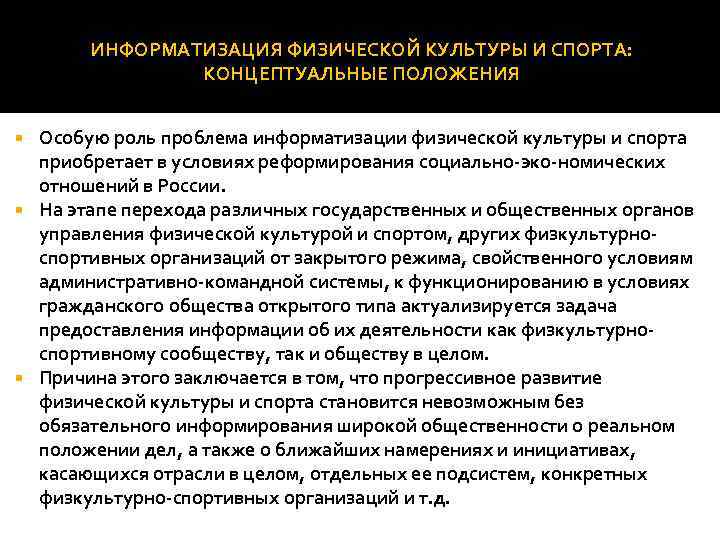 ИНФОРМАТИЗАЦИЯ ФИЗИЧЕСКОЙ КУЛЬТУРЫ И СПОРТА: КОНЦЕПТУАЛЬНЫЕ ПОЛОЖЕНИЯ

Особую роль проблема информатизации физической культуры и спорта приобретает в условиях реформирования социально-эко-номических отношений в России.

На этапе перехода различных государственных и общественных органов управления физической культурой и спортом, других физкультурно-спортивных организаций от закрытого режима, свойственного условиям административно-командной системы, к функционированию в условиях гражданского общества открытого типа актуализируется задача предоставления информации об их деятельности как физкультурно-спортивному сообществу, так и обществу в целом.

Причина этого заключается в том, что прогрессивное развитие физической культуры и спорта становится невозможным без обязательного информирования широкой общественности о реальном положении дел, а также о ближайших намерениях и инициативах, касающихся отрасли в целом, отдельных ее подсистем, конкретных физкультурно-спортивных организаций и т.д.